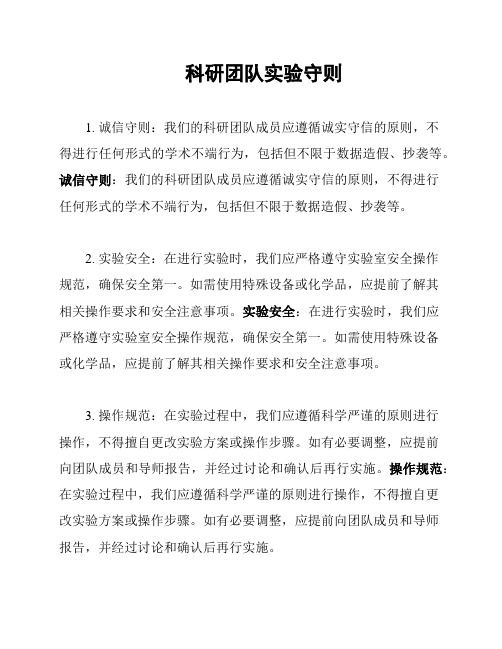 科研团队实验守则

1. 诚信守则：我们的科研团队成员应遵循诚实守信的原则，不得进行任何形式的学术不端行为，包括但不限于数据造假、抄袭等。诚信守则：我们的科研团队成员应遵循诚实守信的原则，不得进行任何形式的学术不端行为，包括但不限于数据造假、抄袭等。

2. 实验安全：在进行实验时，我们应严格遵守实验室安全操作规范，确保安全第一。如需使用特殊设备或化学品，应提前了解其相关操作要求和安全注意事项。实验安全：在进行实验时，我们应严格遵守实验室安全操作规范，确保安全第一。如需使用特殊设备或化学品，应提前了解其相关操作要求和安全注意事项。

3. 操作规范：在实验过程中，我们应遵循科学严谨的原则进行操作，不得擅自更改实验方案或操作步骤。如有必要调整，应提前向团队成员和导师报告，并经过讨论和确认后再行实施。操作规范：在实验过程中，我们应遵循科学严谨的原则进行操作，不得擅自更改实验方案或操作步骤。如有必要调整，应提前向团队成员和导师报告，并经过讨论和确认后再行实施。